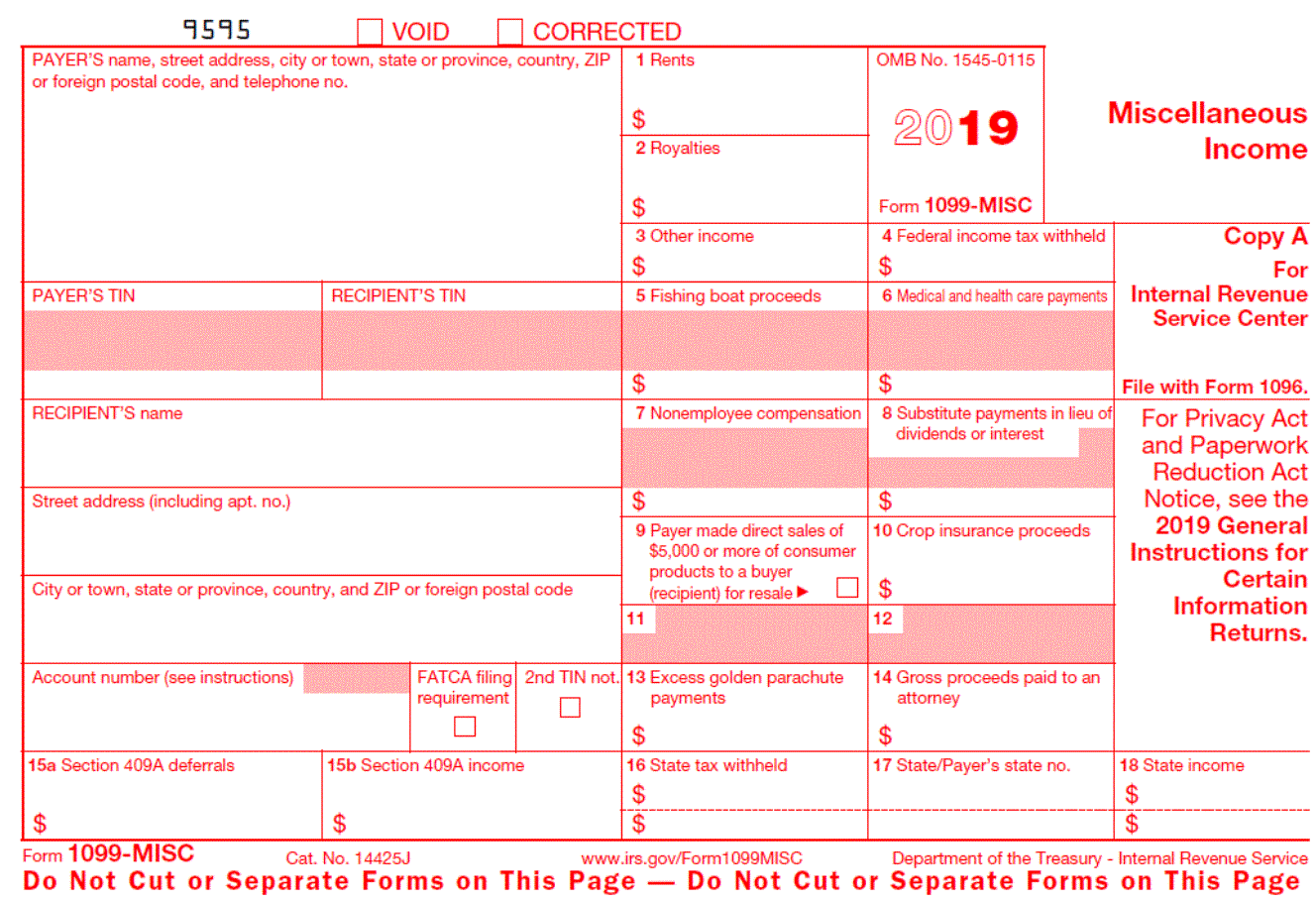 9595 VOID CORRECTED

PAYER'S name, street address, city or town, state or province, country, ZIP or foreign postal code, and telephone no.

1 Rents
$

2 Royalties
$

OMB No. 1545-0115

2019

Form 1099-MISC

Miscellaneous Income

3 Other income
$

4 Federal income tax withheld
$

Copy A
For
Internal Revenue Service Center

File with Form 1096.

PAYER'S TIN

RECIPIENT'S TIN

5 Fishing boat proceeds
$

6 Medical and health care payments
$

RECIPIENT'S name

7 Nonemployee compensation
$

8 Substitute payments in lieu of dividends or interest
$

For Privacy Act and Paperwork Reduction Act Notice, see the 2019 General Instructions for Certain Information Returns.

Street address (including apt. no.)

9 Payer made direct sales of $5,000 or more of consumer products to a buyer (recipient) for resale ▶

10 Crop insurance proceeds
$

City or town, state or province, country, and ZIP or foreign postal code

11

12

Account number (see instructions)

FATCA filing requirement

2nd TIN not.

13 Excess golden parachute payments
$

14 Gross proceeds paid to an attorney
$

15a Section 409A deferrals
$

15b Section 409A income
$

16 State tax withheld
$
$

17 State/Payer's state no.

18 State income
$
$

Form 1099-MISC

Cat. No. 14425J

www.irs.gov/Form1099MISC

Department of the Treasury - Internal Revenue Service

Do Not Cut or Separate Forms on This Page — Do Not Cut or Separate Forms on This Page